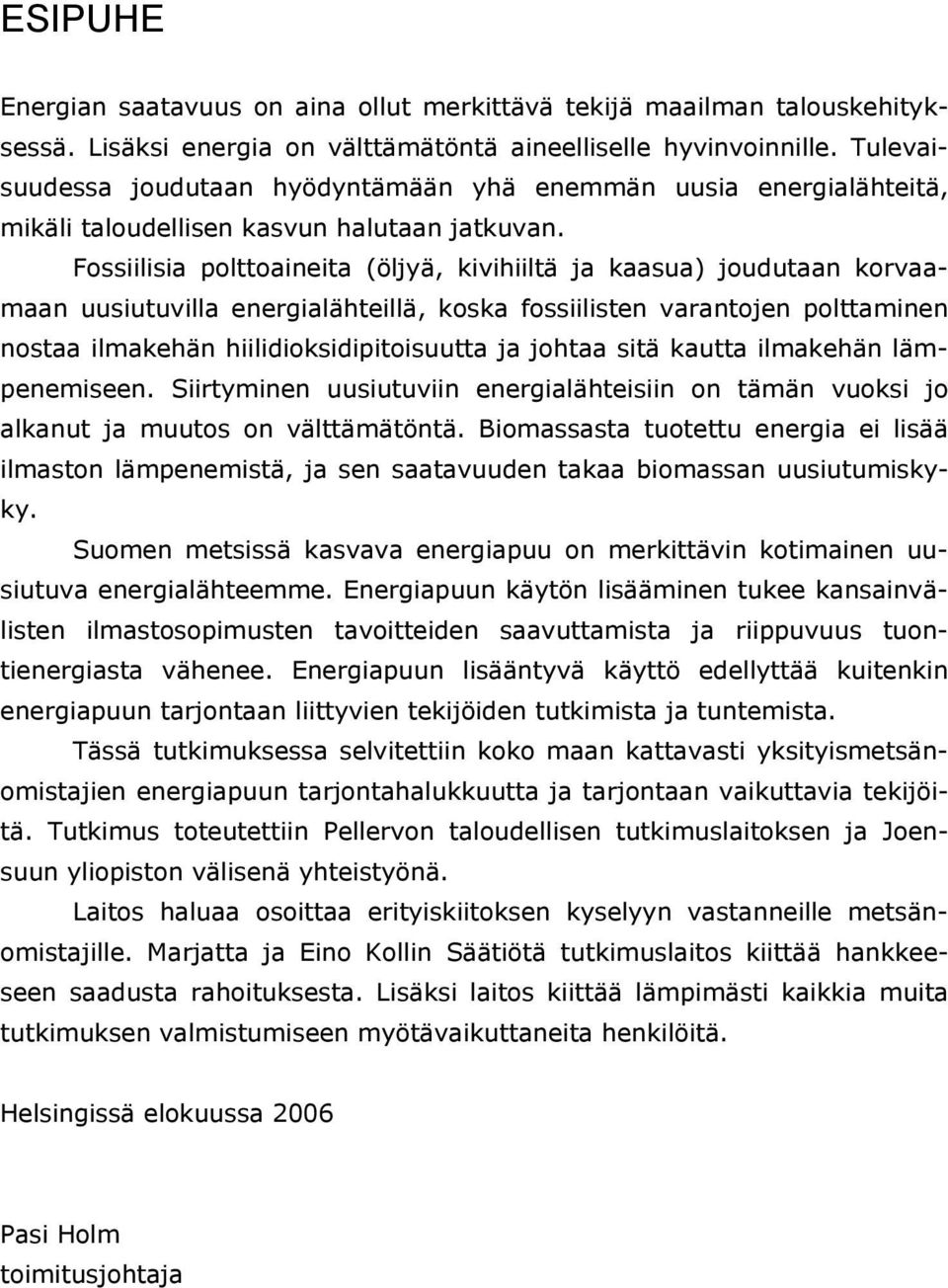 ESIPUHE

Energian saatavuus on aina ollut merkittävä tekijä maailman talouskehityksessä. Lisäksi energia on välttämätöntä aineelliselle hyvinvoinnille. Tulevaisuudessa joudutaan hyödyntämään yhä enemmän uusia energialähteitä, mikäli taloudellisen kasvun halutaan jatkuvan.

Fossiilisia polttoaineita (öljyä, kivihiiltä ja kaasua) joudutaan korvaamaan uusiutuvilla energialähteillä, koska fossiilisten varantojen polttaminen nostaa ilmakehän hiilidioksidipitoisuutta ja johtaa sitä kautta ilmakehän lämpenemiseen. Siirtyminen uusiutuviin energialähteisiin on tämän vuoksi jo alkanut ja muutos on välttämätöntä. Biomassasta tuotettu energia ei lisää ilmaston lämpenemistä, ja sen saatavuuden takaa biomassan uusiutumiskyky.

Suomen metsissä kasvava energiapuu on merkittävin kotimainen uusiutuva energialähteemme. Energiapuun käytön lisääminen tukee kansainvälisten ilmastosopimusten tavoitteiden saavuttamista ja riippuvuus tuontienergiasta vähenee. Energiapuun lisääntyvä käyttö edellyttää kuitenkin energiapuun tarjontaan liittyvien tekijöiden tutkimista ja tuntemista.

Tässä tutkimuksessa selvitettiin koko maan kattavasti yksityismetsänomistajien energiapuun tarjontahalukkuutta ja tarjontaan vaikuttavia tekijöitä. Tutkimus toteutettiin Pellervon taloudellisen tutkimuslaitoksen ja Joensuun yliopiston välisenä yhteistyönä.

Laitos haluaa osoittaa erityiskiitoksen kyselyyn vastanneille metsänomistajille. Marjatta ja Eino Kollin Säätiötä tutkimuslaitos kiittää hankkeeseen saadusta rahoituksesta. Lisäksi laitos kiittää lämpimästi kaikkia muita tutkimuksen valmistumiseen myötävaikuttaneita henkilöitä.

Helsingissä elokuussa 2006

Pasi Holm
toimitusjohtaja